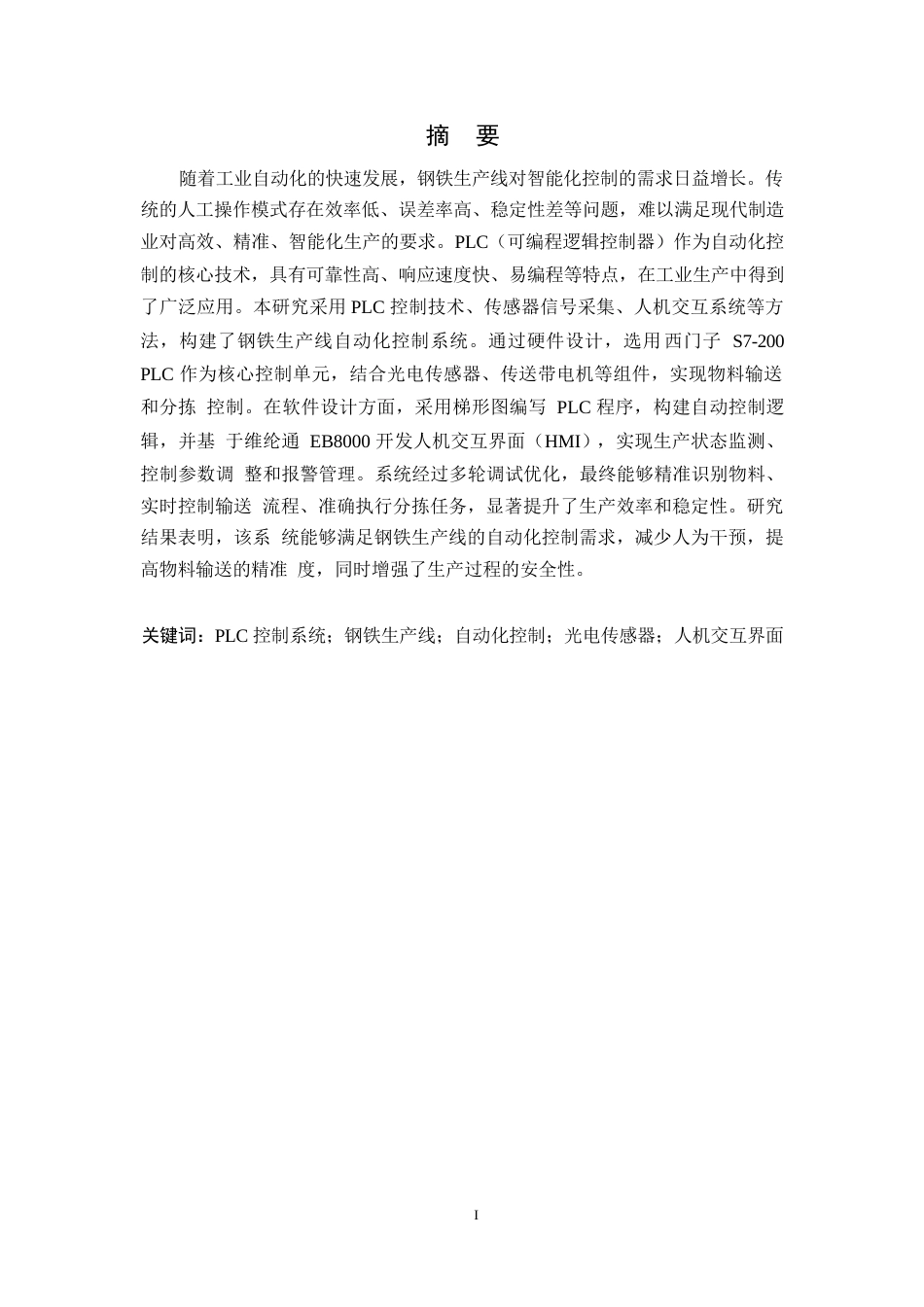 摘　要

随着工业自动化的快速发展，钢铁生产线对智能化控制的需求日益增长。传统的人工操作模式存在效率低、误差率高、稳定性差等问题，难以满足现代制造业对高效、精准、智能化生产的要求。PLC（可编程逻辑控制器）作为自动化控制的核心技术，具有可靠性高、响应速度快、易编程等特点，在工业生产中得到了广泛应用。本研究采用 PLC 控制技术、传感器信号采集、人机交互系统等方法，构建了钢铁生产线自动化控制系统。通过硬件设计，选用西门子 S7-200 PLC 作为核心控制单元，结合光电传感器、传送带电机等组件，实现物料输送和分拣 控制。在软件设计方面，采用梯形图编写 PLC 程序，构建自动控制逻辑，并基 于维纶通 EB8000 开发人机交互界面（HMI），实现生产状态监测、控制参数调 整和报警管理。系统经过多轮调试优化，最终能够精准识别物料、实时控制输送 流程、准确执行分拣任务，显著提升了生产效率和稳定性。研究结果表明，该系 统能够满足钢铁生产线的自动化控制需求，减少人为干预，提高物料输送的精准 度，同时增强了生产过程的安全性。

关键词：PLC 控制系统；钢铁生产线；自动化控制；光电传感器；人机交互界面

I